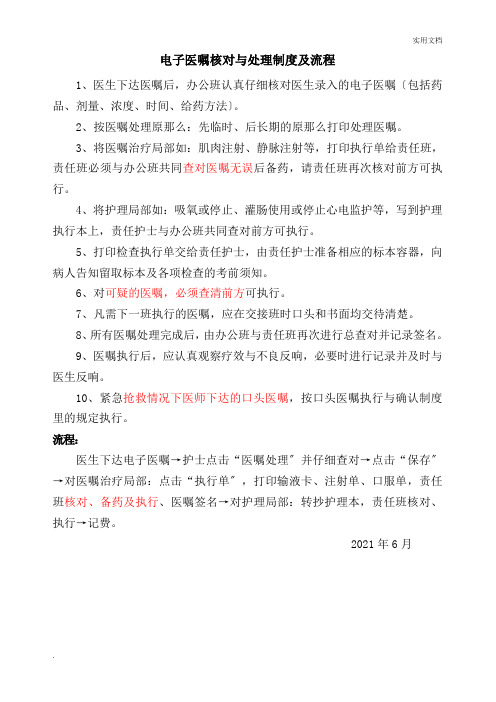 实用文档

电子医嘱核对与处理制度及流程

1、医生下达医嘱后，办公班认真仔细核对医生录入的电子医嘱〔包括药品、剂量、浓度、时间、给药方法〕。

2、按医嘱处理原那么：先临时、后长期的原那么打印处理医嘱。

3、将医嘱治疗局部如：肌肉注射、静脉注射等，打印执行单给责任班，责任班必须与办公班共同查对医嘱无误后备药，请责任班再次核对前方可执行。

4、将护理局部如：吸氧或停止、灌肠使用或停止心电监护等，写到护理执行本上，责任护士与办公班共同查对前方可执行。

5、打印检查执行单交给责任护士，由责任护士准备相应的标本容器，向病人告知留取标本及各项检查的考前须知。

6、对可疑的医嘱，必须查清前方可执行。

7、凡需下一班执行的医嘱，应在交接班时口头和书面均交待清楚。

8、所有医嘱处理完成后，由办公班与责任班再次进行总查对并记录签名。

9、医嘱执行后，应认真观察疗效与不良反响，必要时进行记录并及时与医生反响。

10、紧急抢救情况下医师下达的口头医嘱，按口头医嘱执行与确认制度里的规定执行。

流程：

医生下达电子医嘱→护士点击“医嘱处理〞并仔细查对→点击“保存〞→对医嘱治疗局部：点击“执行单〞，打印输液卡、注射单、口服单，责任班核对、备药及执行、医嘱签名→对护理局部：转抄护理本，责任班核对、执行→记费。

2021年6月

.